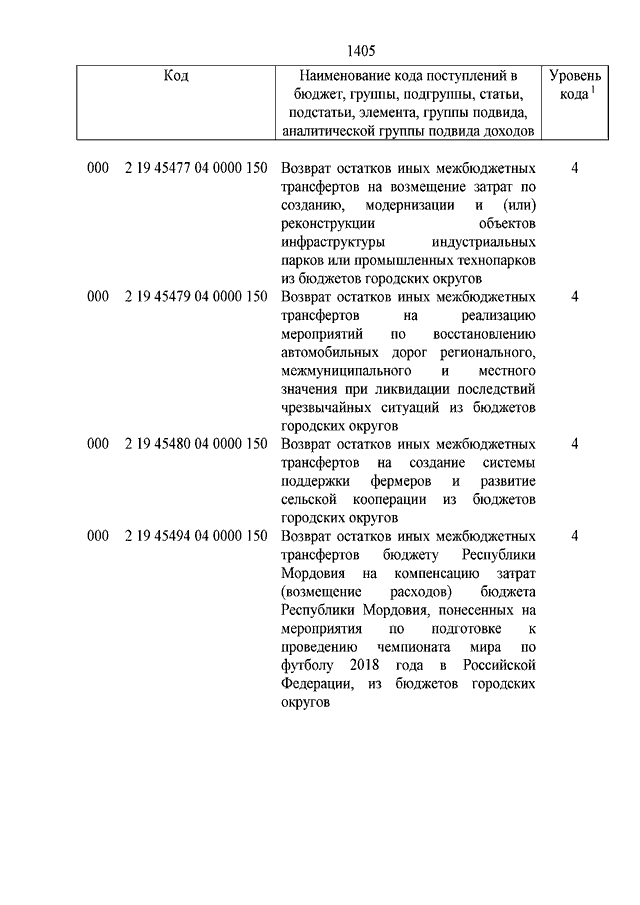 1405

| Код | Наименование кода поступлений в бюджет, группы, подгруппы, статьи, подстатьи, элемента, группы подвида, аналитической группы подвида доходов | Уровень кода $^1$ |
|---|---|---|
| 000 2 19 45477 04 0000 150 | Возврат остатков иных межбюджетных трансфертов на возмещение затрат по созданию, модернизации и (или) реконструкции объектов инфраструктуры индустриальных парков или промышленных технопарков из бюджетов городских округов | 4 |
| 000 2 19 45479 04 0000 150 | Возврат остатков иных межбюджетных трансфертов на реализацию мероприятий по восстановлению автомобильных дорог регионального, межмуниципального и местного значения при ликвидации последствий чрезвычайных ситуаций из бюджетов городских округов | 4 |
| 000 2 19 45480 04 0000 150 | Возврат остатков иных межбюджетных трансфертов на создание системы поддержки фермеров и развитие сельской кооперации из бюджетов городских округов | 4 |
| 000 2 19 45494 04 0000 150 | Возврат остатков иных межбюджетных трансфертов бюджету Республики Мордовия на компенсацию затрат (возмещение расходов) бюджета Республики Мордовия, понесенных на мероприятия по подготовке к проведению чемпионата мира по футболу 2018 года в Российской Федерации, из бюджетов городских округов | 4 |